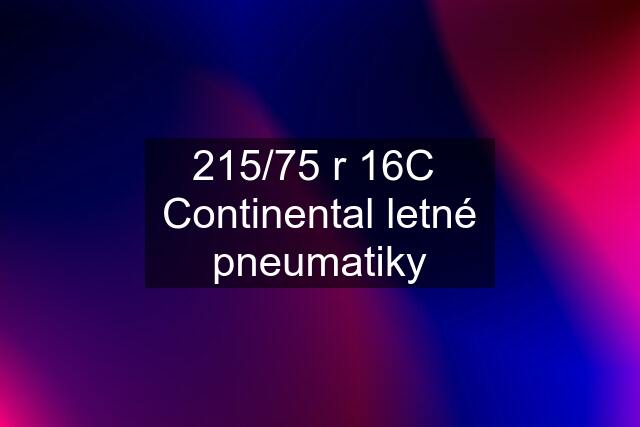 215/75 r 16C Continental letné pneumatiky